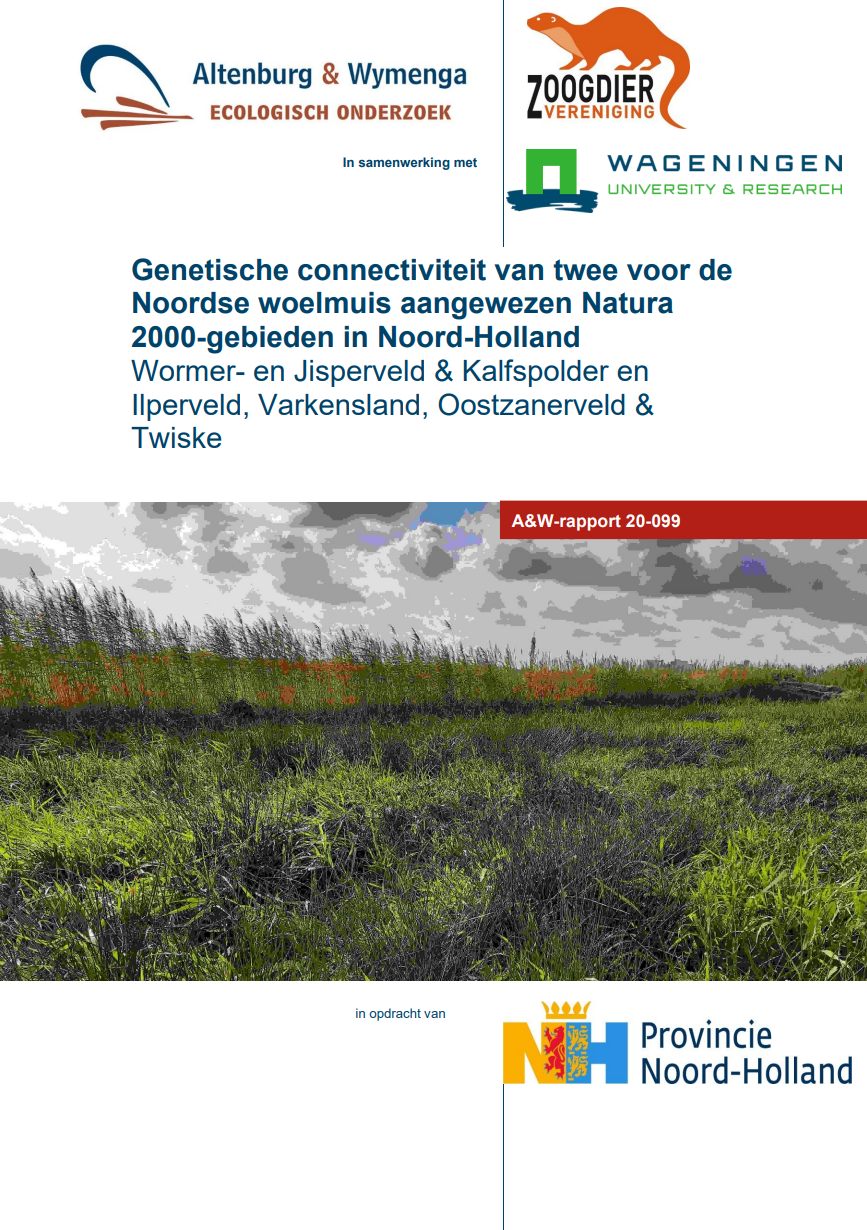 Altenburg & Wymenga
ECOLOGISCH ONDERZOEK

ZOOGDIER VERENIGING

In samenwerking met

WAGENINGEN
UNIVERSITY & RESEARCH

Genetische connectiviteit van twee voor de Noordse woelmuis aangewezen Natura 2000-gebieden in Noord-Holland

Wormer- en Jisperveld & Kalfspolder en Ilperveld, Varkensland, Oostzanerveld & Twiske

A&W-rapport 20-099

in opdracht van

Provincie
Noord-Holland